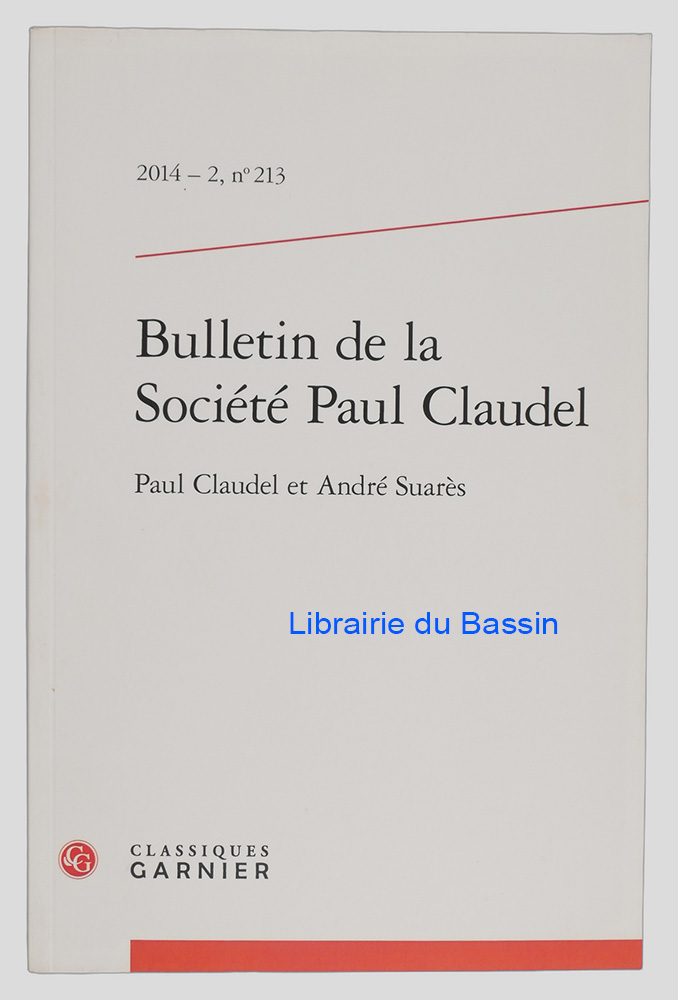 2014 – 2, n° 213

Bulletin de la Société Paul Claudel

Paul Claudel et André Suarès

Librairie du Bassin

CG

CLASSIQUES GARNIER